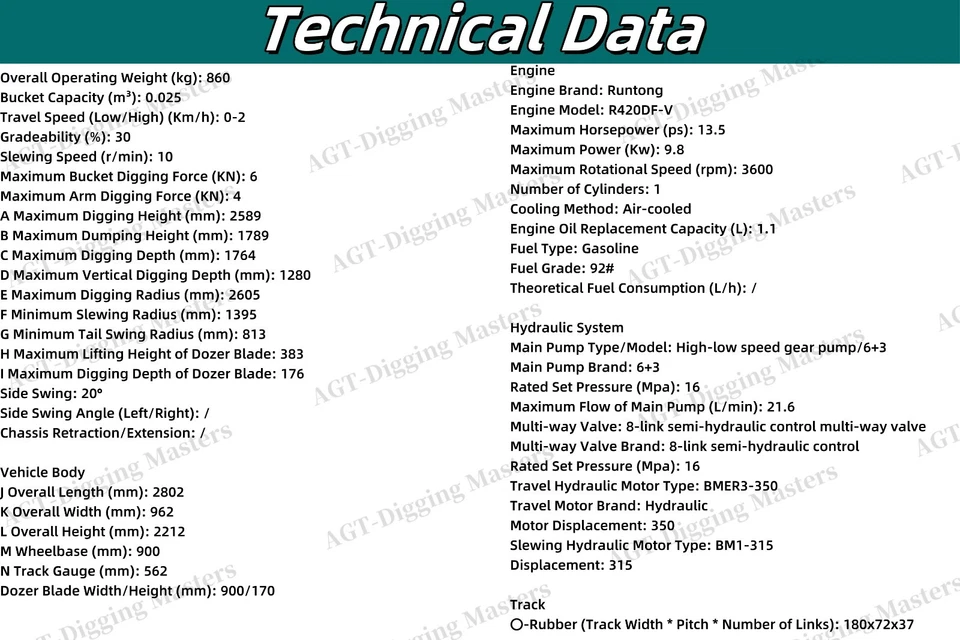 Technical Data

Overall Operating Weight (kg): 860
Bucket Capacity (m³): 0.025
Travel Speed (Low/High) (Km/h): 0-2
Gradeability (%): 30
Slewing Speed (r/min): 10
Maximum Bucket Digging Force (KN): 6
Maximum Arm Digging Force (KN): 4
A Maximum Digging Height (mm): 2589
B Maximum Dumping Height (mm): 1789
C Maximum Digging Depth (mm): 1764
D Maximum Vertical Digging Depth (mm): 1280
E Maximum Digging Radius (mm): 2605
F Minimum Slewing Radius (mm): 1395
G Minimum Tail Swing Radius (mm): 813
H Maximum Lifting Height of Dozer Blade: 383
I Maximum Digging Depth of Dozer Blade: 176
Side Swing: 20°
Side Swing Angle (Left/Right): /
Chassis Retraction/Extension: /

Vehicle Body
J Overall Length (mm): 2802
K Overall Width (mm): 962
L Overall Height (mm): 2212
M Wheelbase (mm): 900
N Track Gauge (mm): 562
Dozer Blade Width/Height (mm): 900/170

Engine
Engine Brand: Runtong
Engine Model: R420DF-V
Maximum Horsepower (ps): 13.5
Maximum Power (Kw): 9.8
Maximum Rotational Speed (rpm): 3600
Number of Cylinders: 1
Cooling Method: Air-cooled
Engine Oil Replacement Capacity (L): 1.1
Fuel Type: Gasoline
Fuel Grade: 92#
Theoretical Fuel Consumption (L/h): /

Hydraulic System
Main Pump Type/Model: High-low speed gear pump/6+3
Main Pump Brand: 6+3
Rated Set Pressure (Mpa): 16
Maximum Flow of Main Pump (L/min): 21.6
Multi-way Valve: 8-link semi-hydraulic control multi-way valve
Multi-way Valve Brand: 8-link semi-hydraulic control
Rated Set Pressure (Mpa): 16
Travel Hydraulic Motor Type: BMER3-350
Travel Motor Brand: Hydraulic
Motor Displacement: 350
Slewing Hydraulic Motor Type: BM1-315
Displacement: 315

Track
○-Rubber (Track Width * Pitch * Number of Links): 180x72x37

AGT-Digging Masters